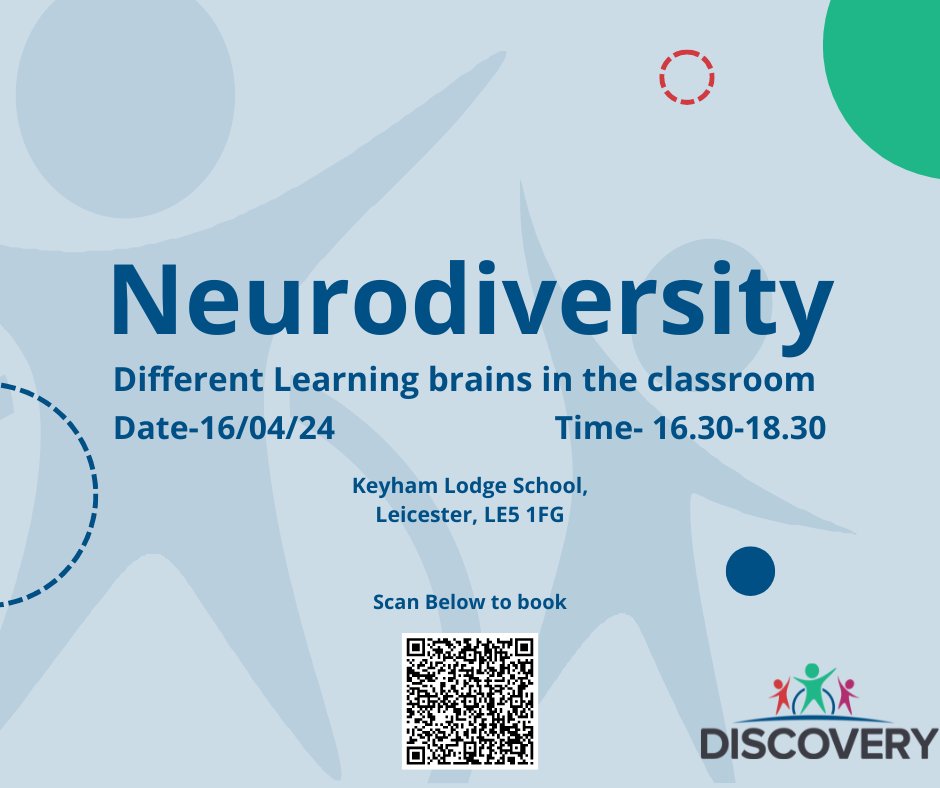 Neurodiversity

Different Learning brains in the classroom

Date-16/04/24

Time- 16.30-18.30

Keyham Lodge School,
Leicester, LE5 1FG

Scan Below to book

DISCOVERY